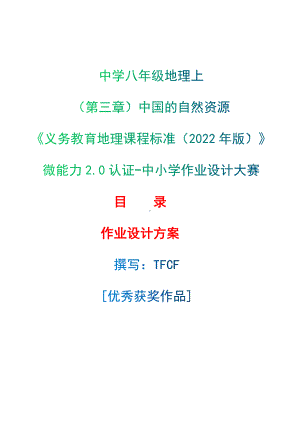 中学八年级地理上

（第三章）中国的自然资源

《义务教育地理课程标准（2022 年版）》

微能力 2.0 认证-中小学作业设计大赛

目　　录

作业设计方案

撰写：TFCF

[优秀获奖作品]